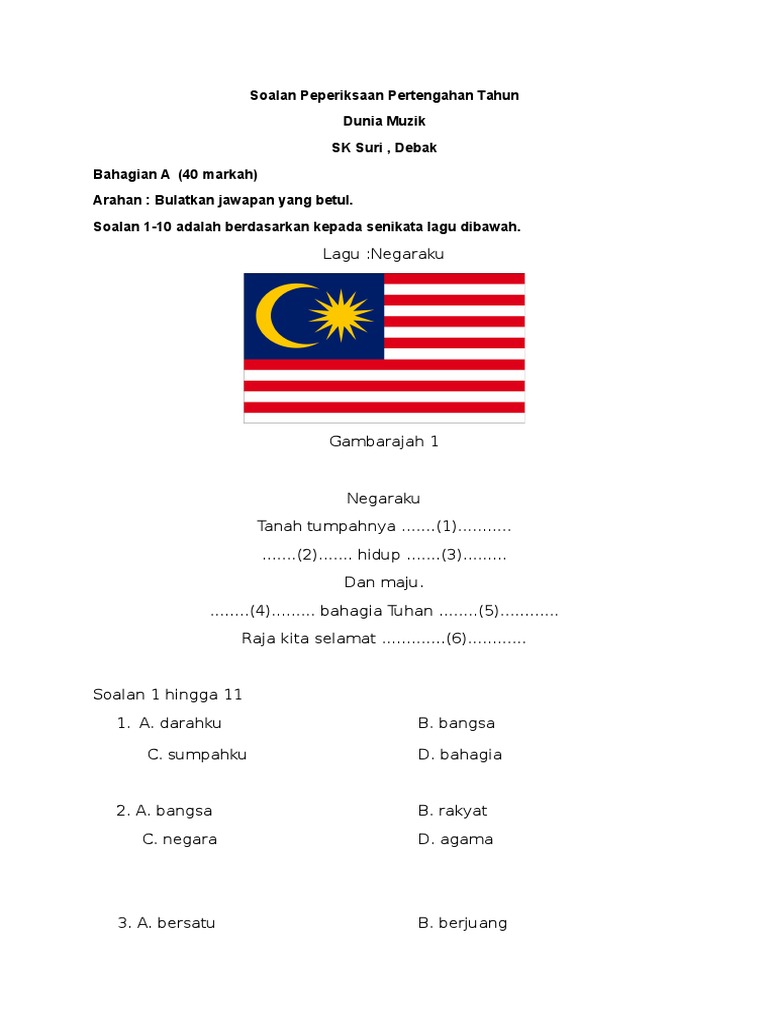 Soalan Peperiksaan Pertengahan Tahun

Dunia Muzik

SK Suri , Debak

Bahagian A (40 markah)

Arahan : Bulatkan jawapan yang betul.

Soalan 1-10 adalah berdasarkan kepada senikata lagu dibawah.

Lagu :Negaraku

Gambarajah 1

Negaraku

Tanah tumpahnya .......(1)...........

.......(2)....... hidup .......(3).........

Dan maju.

........(4)......... bahagia Tuhan ........(5)............

Raja kita selamat .............(6)............

Soalan 1 hingga 11

1. A. darahku B. bangsa

C. sumpahku D. bahagia

2. A. bangsa B. rakyat

C. negara D. agama

3. A. bersatu B. berjuang